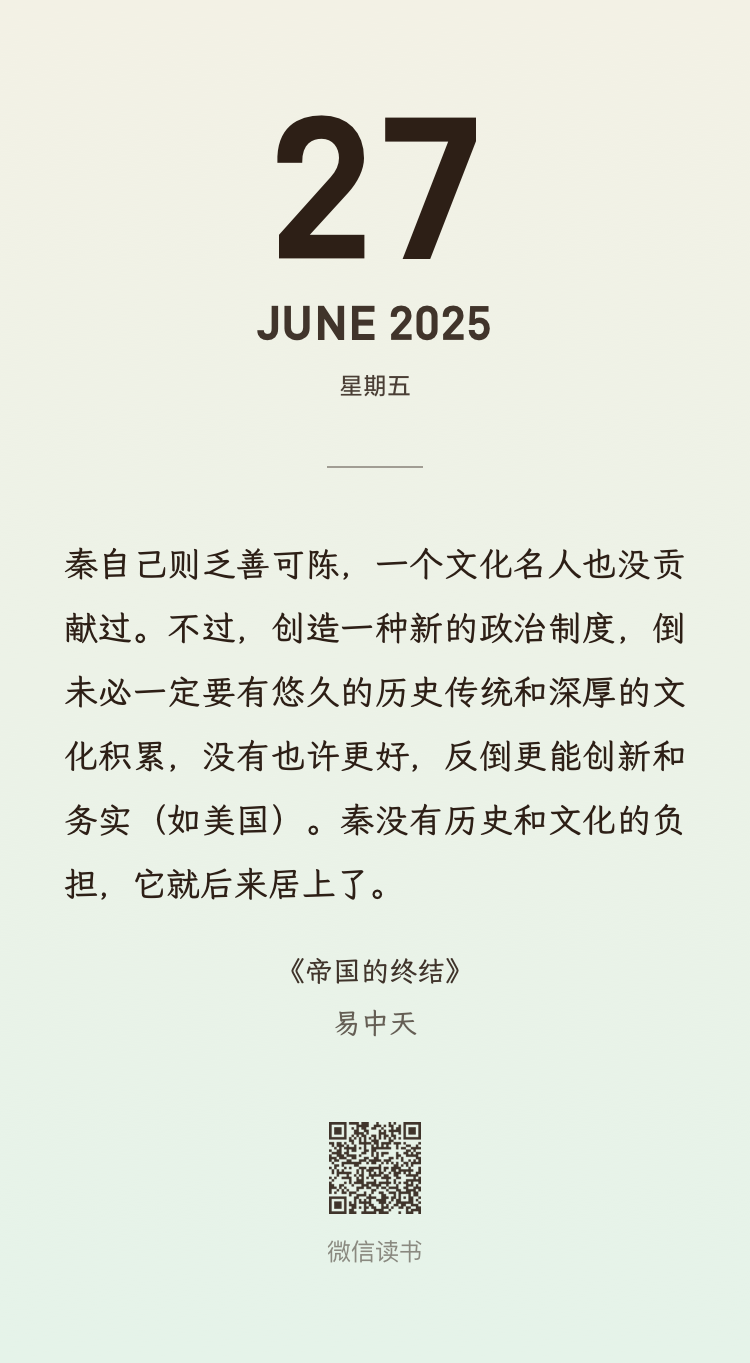 27

JUNE 2025

星期五

秦自己则乏善可陈，一个文化名人也没贡献过。不过，创造一种新的政治制度，倒未必一定要有悠久的历史传统和深厚的文化积累，没有也许更好，反倒更能创新和务实（如美国）。秦没有历史和文化的负担，它就后来居上了。

《帝国的终结》
易中天

微信读书